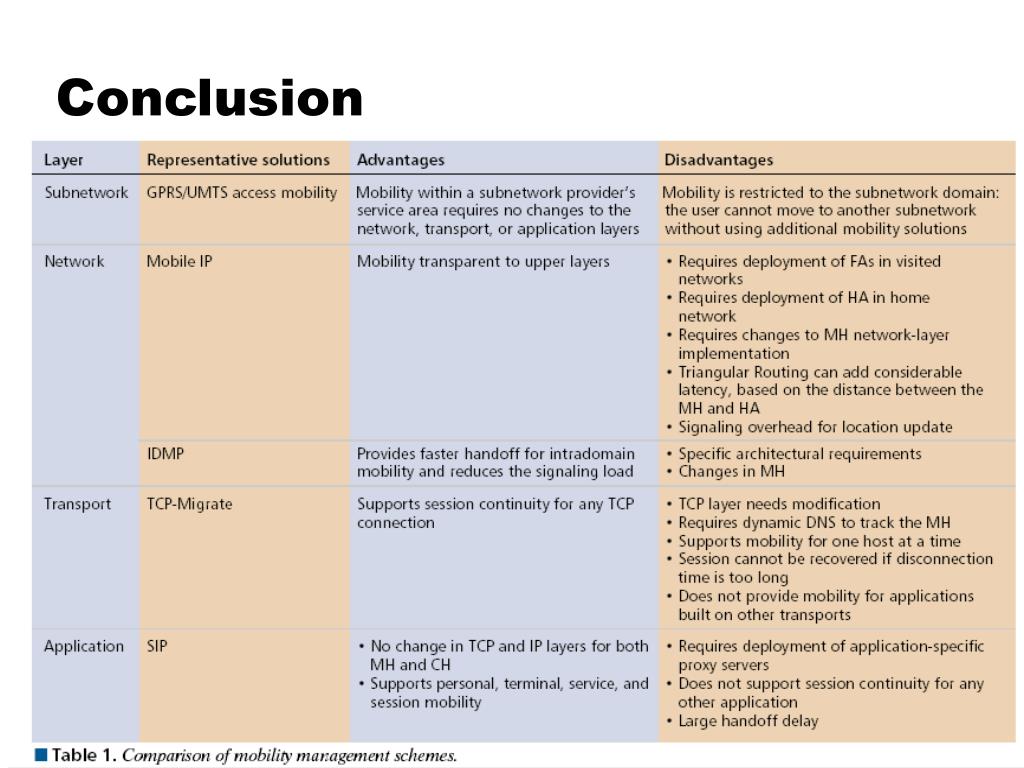 Conclusion

| Layer | Representative solutions | Advantages | Disadvantages |
|---|---|---|---|
| Subnetwork | GPRS/UMTS access mobility | Mobility within a subnetwork provider's service area requires no changes to the network, transport, or application layers | Mobility is restricted to the subnetwork domain: the user cannot move to another subnetwork without using additional mobility solutions |
| Network | Mobile IP | Mobility transparent to upper layers | • Requires deployment of FAs in visited networks • Requires deployment of HA in home network • Requires changes to MH network-layer implementation • Triangular Routing can add considerable latency, based on the distance between the MH and HA • Signaling overhead for location update |
| | IDMP | Provides faster handoff for intradomain mobility and reduces the signaling load | • Specific architectural requirements • Changes in MH |
| Transport | TCP-Migrate | Supports session continuity for any TCP connection | • TCP layer needs modification • Requires dynamic DNS to track the MH • Supports mobility for one host at a time • Session cannot be recovered if disconnection time is too long • Does not provide mobility for applications built on other transports |
| Application | SIP | • No change in TCP and IP layers for both MH and CH • Supports personal, terminal, service, and session mobility | • Requires deployment of application-specific proxy servers • Does not support session continuity for any other application • Large handoff delay |

Table 1. Comparison of mobility management schemes.